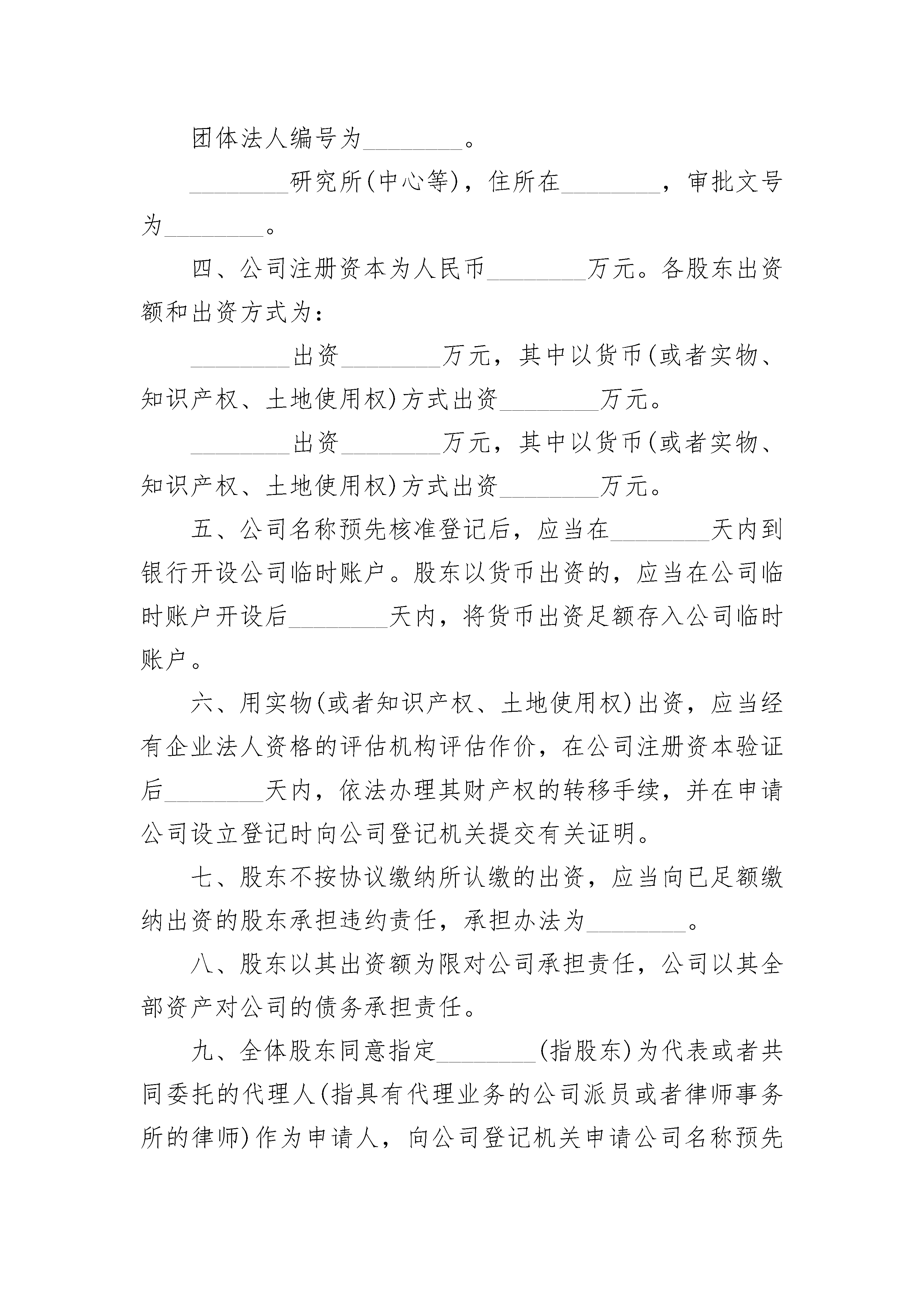 团体法人编号为________。

________研究所(中心等)，住所在________，审批文号为________。

四、公司注册资本为人民币________万元。各股东出资额和出资方式为：

________出资________万元，其中以货币(或者实物、知识产权、土地使用权)方式出资________万元。

________出资________万元，其中以货币(或者实物、知识产权、土地使用权)方式出资________万元。

五、公司名称预先核准登记后，应当在________天内到银行开设公司临时账户。股东以货币出资的，应当在公司临时账户开设后________天内，将货币出资足额存入公司临时账户。

六、用实物(或者知识产权、土地使用权)出资，应当经有企业法人资格的评估机构评估作价，在公司注册资本验证后________天内，依法办理其财产权的转移手续，并在申请公司设立登记时向公司登记机关提交有关证明。

七、股东不按协议缴纳所认缴的出资，应当向已足额缴纳出资的股东承担违约责任，承担办法为________。

八、股东以其出资额为限对公司承担责任，公司以其全部资产对公司的债务承担责任。

九、全体股东同意指定________(指股东)为代表或者共同委托的代理人(指具有代理业务的公司派员或者律师事务所的律师)作为申请人，向公司登记机关申请公司名称预先